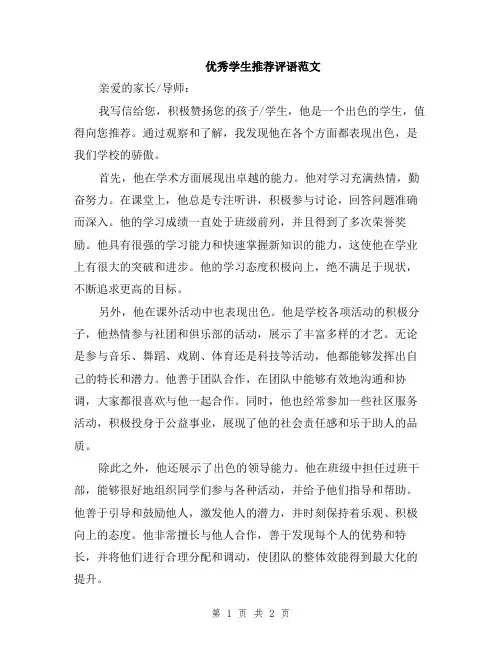 优秀学生推荐评语范文

亲爱的家长/导师：

我写信给您，积极赞扬您的孩子/学生，他是一个出色的学生，值得向您推荐。通过观察和了解，我发现他在各个方面都表现出色，是我们学校的骄傲。

首先，他在学术方面展现出卓越的能力。他对学习充满热情，勤奋努力。在课堂上，他总是专注听讲，积极参与讨论，回答问题准确而深入。他的学习成绩一直处于班级前列，并且得到了多次荣誉奖励。他具有很强的学习能力和快速掌握新知识的能力，这使他在学业上有很大的突破和进步。他的学习态度积极向上，绝不满足于现状，不断追求更高的目标。

另外，他在课外活动中也表现出色。他是学校各项活动的积极分子，他热情参与社团和俱乐部的活动，展示了丰富多样的才艺。无论是参与音乐、舞蹈、戏剧、体育还是科技等活动，他都能够发挥出自己的特长和潜力。他善于团队合作，在团队中能够有效地沟通和协调，大家都很喜欢与他一起合作。同时，他也经常参加一些社区服务活动，积极投身于公益事业，展现了他的社会责任感和乐于助人的品质。

除此之外，他还展示了出色的领导能力。他在班级中担任过班干部，能够很好地组织同学们参与各种活动，并给予他们指导和帮助。他善于引导和鼓励他人，激发他人的潜力，并时刻保持着乐观、积极向上的态度。他非常擅长与他人合作，善于发现每个人的优势和特长，并将他们进行合理分配和调动，使团队的整体效能得到最大化的提升。

第 1 页 共 2 页